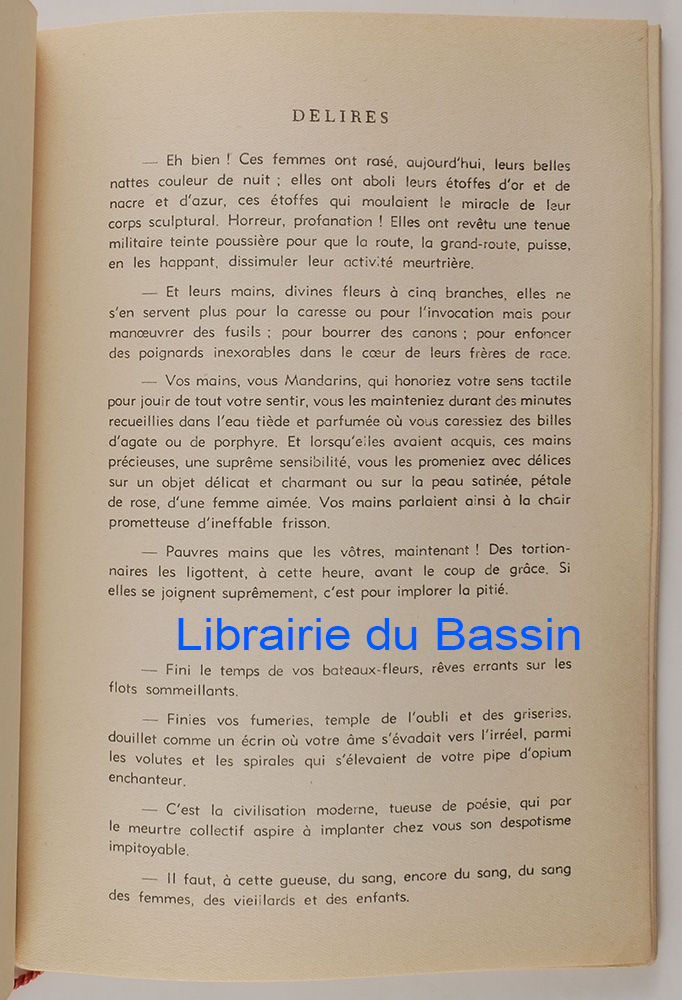 DELIRES

— Eh bien ! Ces femmes ont rasé, aujourd'hui, leurs belles nattes couleur de nuit ; elles ont aboli leurs étoffes d'or et de nacre et d'azur, ces étoffes qui moulaient le miracle de leur corps sculptural. Horreur, profanation ! Elles ont revêtu une tenue militaire teinte poussière pour que la route, la grand-route, puisse, en les happant, dissimuler leur activité meurtrière.

— Et leurs mains, divines fleurs à cinq branches, elles ne s'en servent plus pour la caresse ou pour l'invocation mais pour manœuvrer des fusils ; pour bourrer des canons ; pour enfoncer des poignards inexorables dans le cœur de leurs frères de race.

— Vos mains, vous Mandarins, qui honoriez votre sens tactile pour jouir de tout votre sentir, vous les mainteniez durant des minutes recueillies dans l'eau tiède et parfumée où vous caressiez des billes d'agate ou de porphyre. Et lorsqu'elles avaient acquis, ces mains précieuses, une suprême sensibilité, vous les promeniez avec délices sur un objet délicat et charmant ou sur la peau satinée, pétale de rose, d'une femme aimée. Vos mains parlaient ainsi à la chair prometteuse d'ineffable frisson.

— Pauvres mains que les vôtres, maintenant ! Des tortionnaires les ligottent, à cette heure, avant le coup de grâce. Si elles se joignent suprêmement, c'est pour implorer la pitié.

Librairie du Bassin

— Fini le temps de vos bateaux-fleurs, rêves errants sur les flots sommeillants.

— Finies vos fumeries, temple de l'oubli et des griseries, douillet comme un écrin où votre âme s'évadait vers l'irréel, parmi les volutes et les spirales qui s'élevaient de votre pipe d'opium enchanteur.

— C'est la civilisation moderne, tueuse de poésie, qui par le meurtre collectif aspire à implanter chez vous son despotisme impitoyable.

— Il faut, à cette gueuse, du sang, encore du sang, du sang des femmes, des vieillards et des enfants.